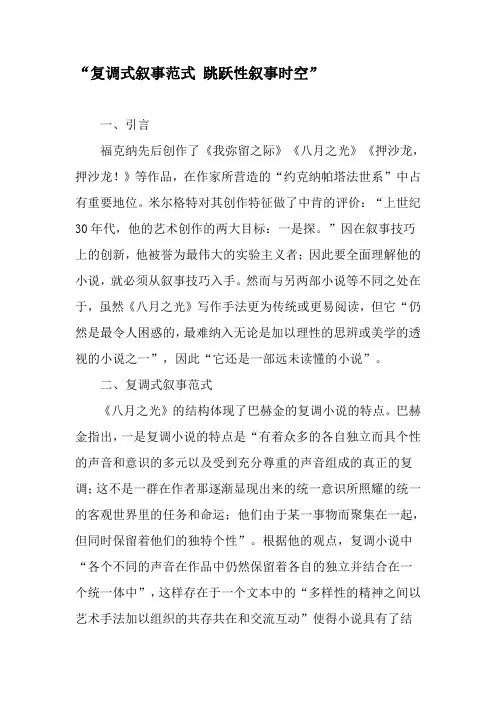 “复调式叙事范式 跳跃性叙事时空”

一、引言

福克纳先后创作了《我弥留之际》《八月之光》《押沙龙，押沙龙！》等作品，在作家所营造的“约克纳帕塔法世系”中占有重要地位。米尔格特对其创作特征做了中肯的评价：“上世纪30年代，他的艺术创作的两大目标：一是探。”因在叙事技巧上的创新，他被誉为最伟大的实验主义者；因此要全面理解他的小说，就必须从叙事技巧入手。然而与另两部小说等不同之处在于，虽然《八月之光》写作手法更为传统或更易阅读，但它“仍然是最令人困惑的，最难纳入无论是加以理性的思辨或美学的透视的小说之一”，因此“它还是一部远未读懂的小说”。

二、复调式叙事范式

《八月之光》的结构体现了巴赫金的复调小说的特点。巴赫金指出，一是复调小说的特点是“有着众多的各自独立而具个性的声音和意识的多元以及受到充分尊重的声音组成的真正的复调；这不是一群在作者那逐渐显现出来的统一意识所照耀的统一的客观世界里的任务和命运；他们由于某一事物而聚集在一起，但同时保留着他们的独特个性”。根据他的观点，复调小说中“各个不同的声音在作品中仍然保留着各自的独立并结合在一个统一体中”，这样存在于一个文本中的“多样性的精神之间以艺术手法加以组织的共存共在和交流互动”使得小说具有了结